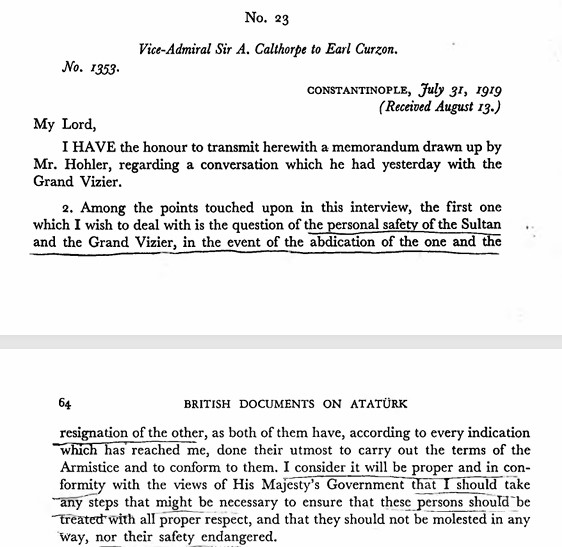 No. 23

Vice-Admiral Sir A. Calthorpe to Earl Curzon.

No. 1353.

CONSTANTINOPLE, July 31, 1919
(Received August 13.)

My Lord,

I HAVE the honour to transmit herewith a memorandum drawn up by Mr. Hohler, regarding a conversation which he had yesterday with the Grand Vizier.

2. Among the points touched upon in this interview, the first one which I wish to deal with is the question of the personal safety of the Sultan and the Grand Vizier, in the event of the abdication of the one and the

64 BRITISH DOCUMENTS ON ATATÜRK

resignation of the other, as both of them have, according to every indication which has reached me, done their utmost to carry out the terms of the Armistice and to conform to them. I consider it will be proper and in conformity with the views of His Majesty's Government that I should take any steps that might be necessary to ensure that these persons should be treated with all proper respect, and that they should not be molested in any way, nor their safety endangered.